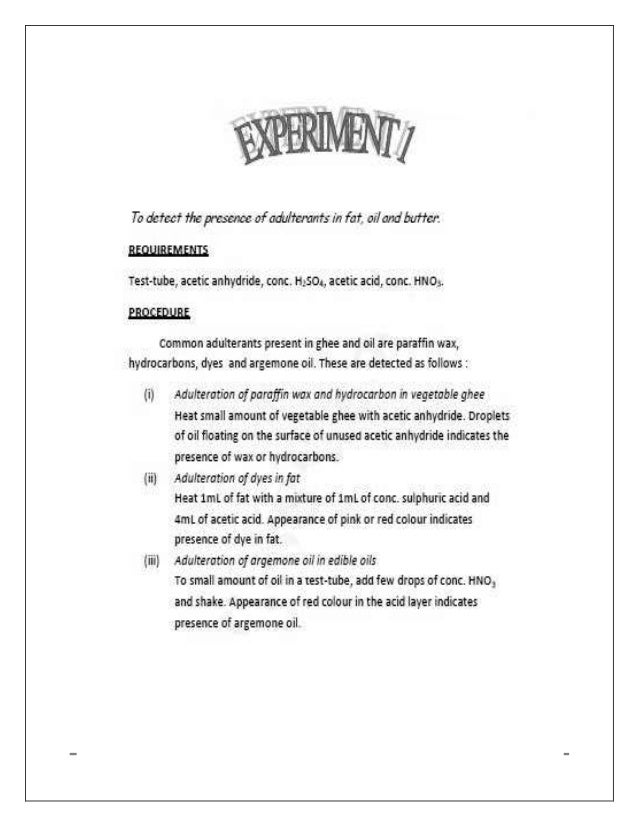 EXPERIMENT 1

To detect the presence of adulterants in fat, oil and butter.

REQUIREMENTS

Test-tube, acetic anhydride, conc. $H_2SO_4$, acetic acid, conc. $HNO_3$.

PROCEDURE

Common adulterants present in ghee and oil are paraffin wax, hydrocarbons, dyes and argemone oil. These are detected as follows :

(i) Adulteration of paraffin wax and hydrocarbon in vegetable ghee
Heat small amount of vegetable ghee with acetic anhydride. Droplets of oil floating on the surface of unused acetic anhydride indicates the presence of wax or hydrocarbons.

(ii) Adulteration of dyes in fat
Heat 1mL of fat with a mixture of 1mL of conc. sulphuric acid and 4mL of acetic acid. Appearance of pink or red colour indicates presence of dye in fat.

(iii) Adulteration of argemone oil in edible oils
To small amount of oil in a test-tube, add few drops of conc. $HNO_3$ and shake. Appearance of red colour in the acid layer indicates presence of argemone oil.

–

–